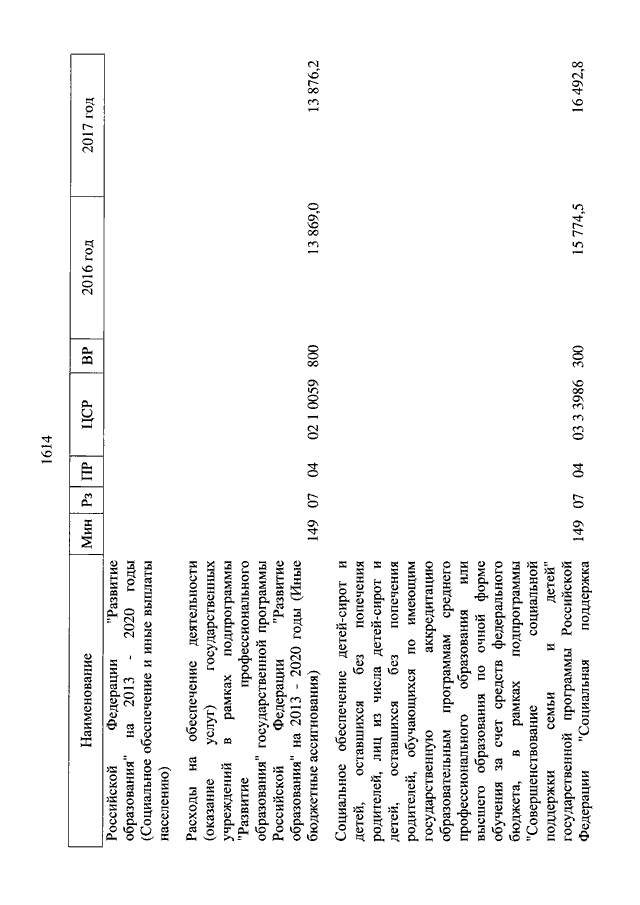 1614

| Наименование | Мин | Рз | ПР | ЦСР | ВР | 2016 год | 2017 год |
|---|---|---|---|---|---|---|---|
| Российской Федерации "Развитие образования" на 2013 - 2020 годы (Социальное обеспечение и иные выплаты населению) | | | | | | | |
| Расходы на обеспечение деятельности (оказание услуг) государственных учреждений в рамках подпрограммы "Развитие профессионального образования" государственной программы Российской Федерации "Развитие образования" на 2013 - 2020 годы (Иные бюджетные ассигнования) | 149 | 07 | 04 | 02 1 0059 | 800 | 13 869,0 | 13 876,2 |
| Социальное обеспечение детей-сирот и детей, оставшихся без попечения родителей, лиц из числа детей-сирот и детей, оставшихся без попечения родителей, обучающихся по имеющим государственную аккредитацию образовательным программам среднего профессионального образования или высшего образования по очной форме обучения за счет средств федерального бюджета, в рамках подпрограммы "Совершенствование социальной поддержки семьи и детей" государственной программы Российской Федерации "Социальная поддержка | 149 | 07 | 04 | 03 3 3986 | 300 | 15 774,5 | 16 492,8 |